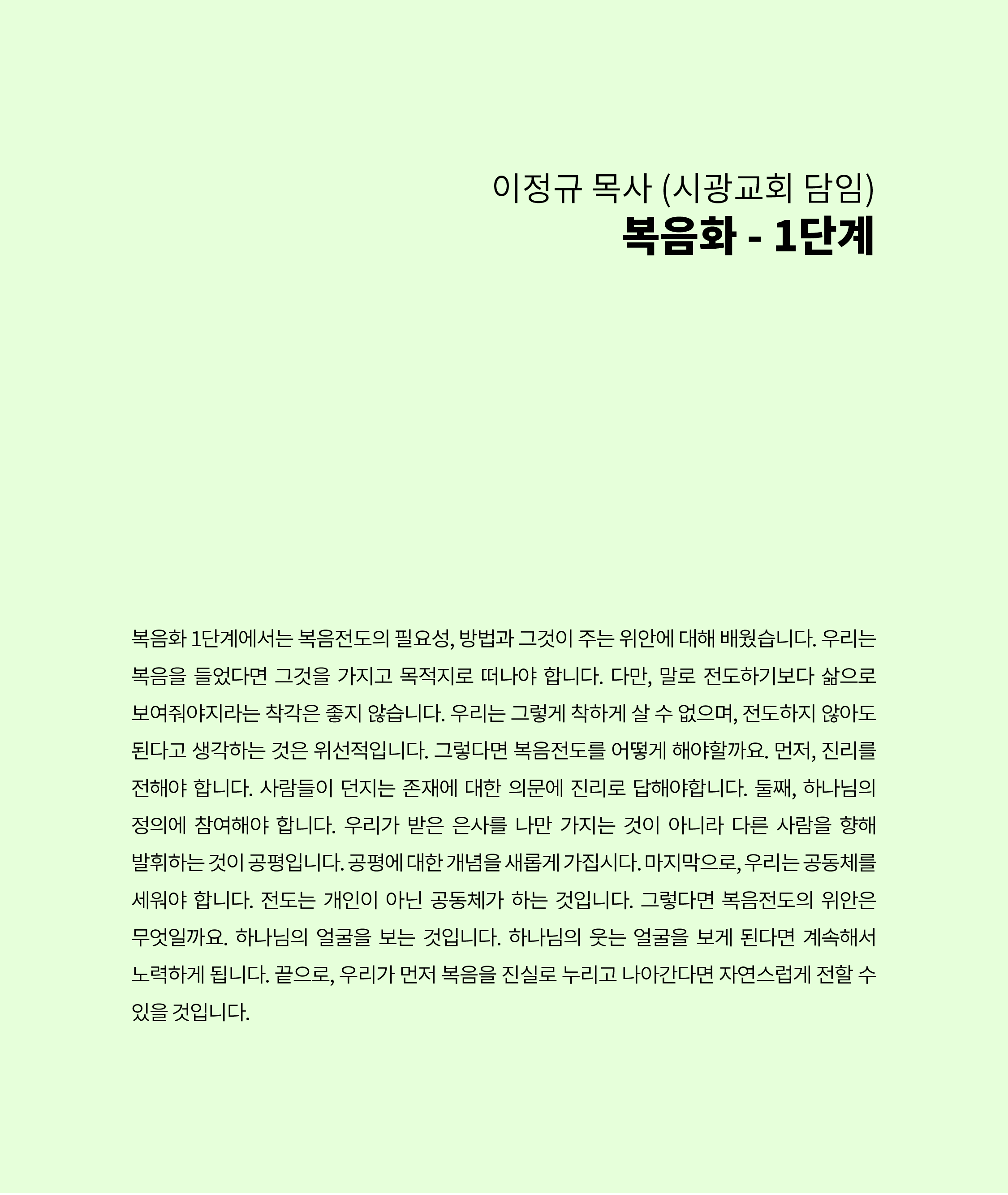 이정규 목사 (시광교회 담임)
복음화 - 1단계

복음화 1단계에서는 복음전도의 필요성, 방법과 그것이 주는 위안에 대해 배웠습니다. 우리는 복음을 들었다면 그것을 가지고 목적지로 떠나야 합니다. 다만, 말로 전도하기보다 삶으로 보여줘야지라는 착각은 좋지 않습니다. 우리는 그렇게 착하게 살 수 없으며, 전도하지 않아도 된다고 생각하는 것은 위선적입니다. 그렇다면 복음전도를 어떻게 해야할까요. 먼저, 진리를 전해야 합니다. 사람들이 던지는 존재에 대한 의문에 진리로 답해야합니다. 둘째, 하나님의 정의에 참여해야 합니다. 우리가 받은 은사를 나만 가지는 것이 아니라 다른 사람을 향해 발휘하는 것이 공평입니다. 공평에 대한 개념을 새롭게 가집시다. 마지막으로, 우리는 공동체를 세워야 합니다. 전도는 개인이 아닌 공동체가 하는 것입니다. 그렇다면 복음전도의 위안은 무엇일까요. 하나님의 얼굴을 보는 것입니다. 하나님의 웃는 얼굴을 보게 된다면 계속해서 노력하게 됩니다. 끝으로, 우리가 먼저 복음을 진실로 누리고 나아간다면 자연스럽게 전할 수 있을 것입니다.